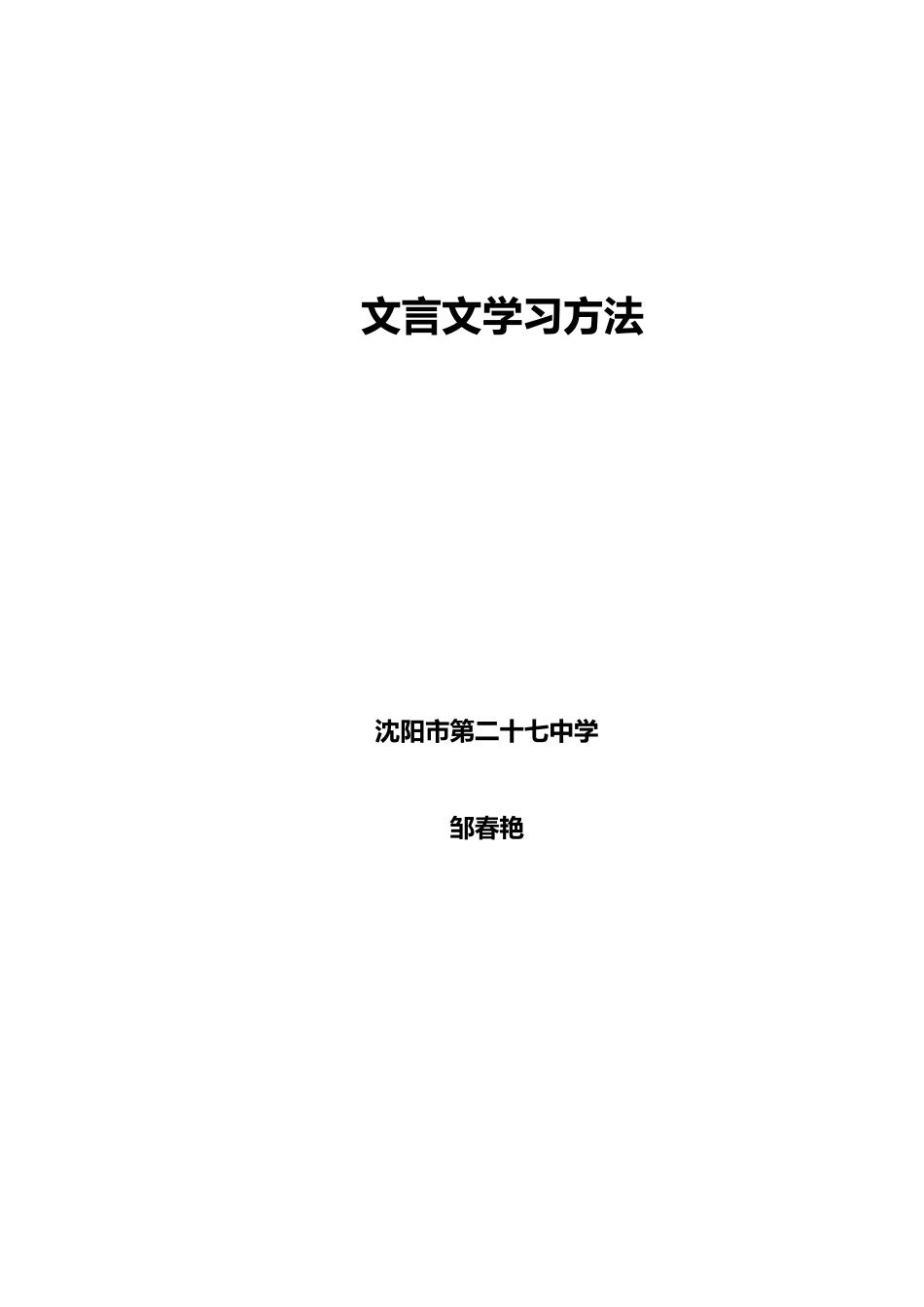 文言文学习方法

沈阳市第二十七中学

邹春艳